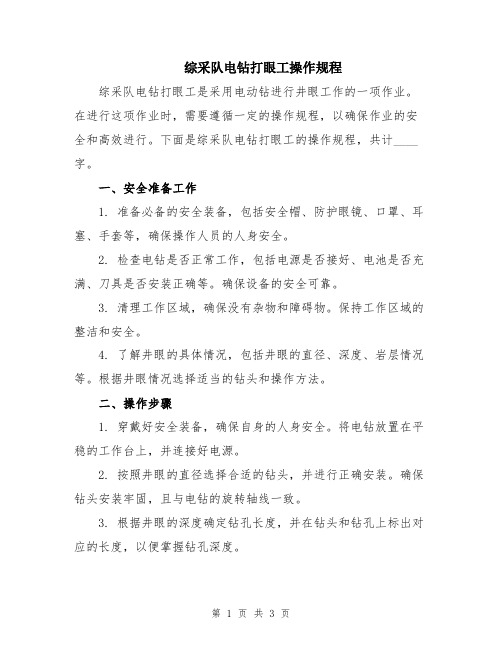 综采队电钻打眼工操作规程

综采队电钻打眼工是采用电动钻进行井眼工作的一项作业。在进行这项作业时，需要遵循一定的操作规程，以确保作业的安全和高效进行。下面是综采队电钻打眼工的操作规程，共计____字。

一、安全准备工作

1. 准备必备的安全装备，包括安全帽、防护眼镜、口罩、耳塞、手套等，确保操作人员的人身安全。

2. 检查电钻是否正常工作，包括电源是否接好、电池是否充满、刀具是否安装正确等。确保设备的安全可靠。

3. 清理工作区域，确保没有杂物和障碍物。保持工作区域的整洁和安全。

4. 了解井眼的具体情况，包括井眼的直径、深度、岩层情况等。根据井眼情况选择适当的钻头和操作方法。

二、操作步骤

1. 穿戴好安全装备，确保自身的人身安全。将电钻放置在平稳的工作台上，并连接好电源。

2. 按照井眼的直径选择合适的钻头，并进行正确安装。确保钻头安装牢固，且与电钻的旋转轴线一致。

3. 根据井眼的深度确定钻孔长度，并在钻头和钻孔上标出对应的长度，以便掌握钻孔深度。

第 1 页 共 3 页